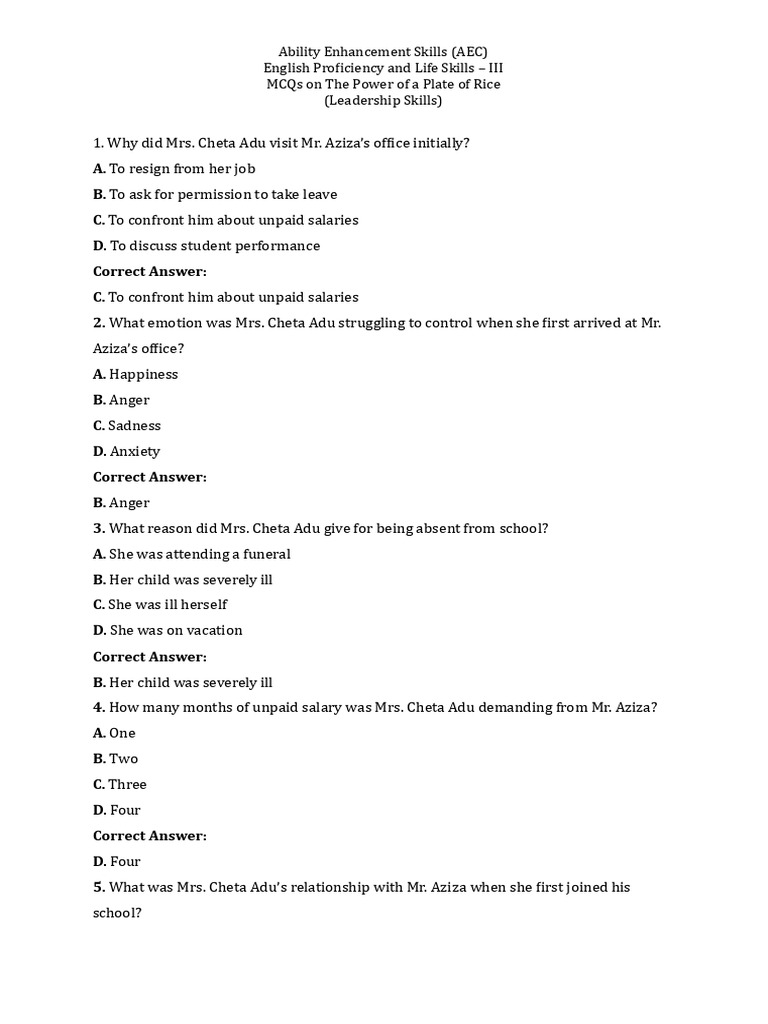 Ability Enhancement Skills (AEC)
English Proficiency and Life Skills – III
MCQs on The Power of a Plate of Rice
(Leadership Skills)

1. Why did Mrs. Cheta Adu visit Mr. Aziza's office initially?

A. To resign from her job

B. To ask for permission to take leave

C. To confront him about unpaid salaries

D. To discuss student performance

Correct Answer:

C. To confront him about unpaid salaries

2. What emotion was Mrs. Cheta Adu struggling to control when she first arrived at Mr. Aziza's office?

A. Happiness

B. Anger

C. Sadness

D. Anxiety

Correct Answer:

B. Anger

3. What reason did Mrs. Cheta Adu give for being absent from school?

A. She was attending a funeral

B. Her child was severely ill

C. She was ill herself

D. She was on vacation

Correct Answer:

B. Her child was severely ill

4. How many months of unpaid salary was Mrs. Cheta Adu demanding from Mr. Aziza?

A. One

B. Two

C. Three

D. Four

Correct Answer:

D. Four

5. What was Mrs. Cheta Adu's relationship with Mr. Aziza when she first joined his school?